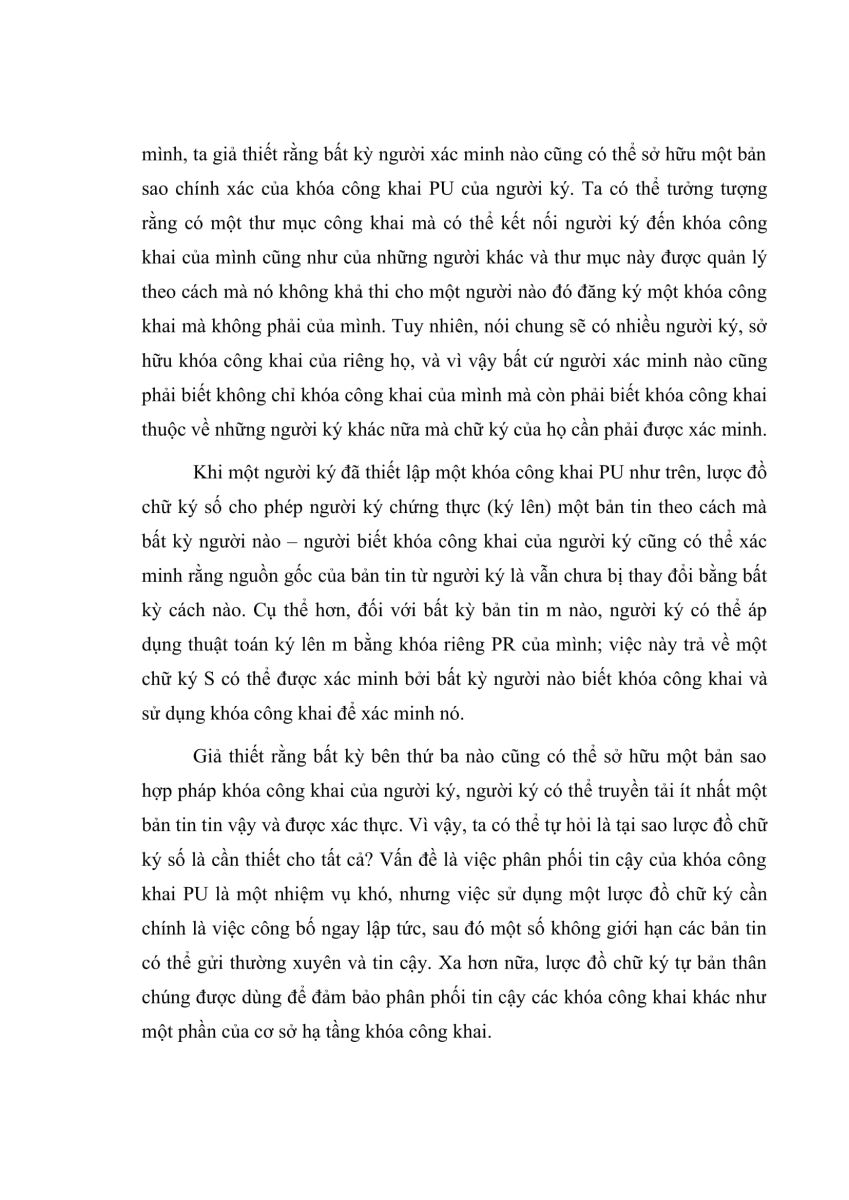 mình, ta giả thiết rằng bất kỳ người xác minh nào cũng có thể sở hữu một bản sao chính xác của khóa công khai PU của người ký. Ta có thể tưởng tượng rằng có một thư mục công khai mà có thể kết nối người ký đến khóa công khai của mình cũng như của những người khác và thư mục này được quản lý theo cách mà nó không khả thi cho một người nào đó đăng ký một khóa công khai mà không phải của mình. Tuy nhiên, nói chung sẽ có nhiều người ký, sở hữu khóa công khai của riêng họ, và vì vậy bất cứ người xác minh nào cũng phải biết không chỉ khóa công khai của mình mà còn phải biết khóa công khai thuộc về những người ký khác nữa mà chữ ký của họ cần phải được xác minh.

Khi một người ký đã thiết lập một khóa công khai PU như trên, lược đồ chữ ký số cho phép người ký chứng thực (ký lên) một bản tin theo cách mà bất kỳ người nào – người biết khóa công khai của người ký cũng có thể xác minh rằng nguồn gốc của bản tin từ người ký là vẫn chưa bị thay đổi bằng bất kỳ cách nào. Cụ thể hơn, đối với bất kỳ bản tin m nào, người ký có thể áp dụng thuật toán ký lên m bằng khóa riêng PR của mình; việc này trả về một chữ ký S có thể được xác minh bởi bất kỳ người nào biết khóa công khai và sử dụng khóa công khai để xác minh nó.

Giả thiết rằng bất kỳ bên thứ ba nào cũng có thể sở hữu một bản sao hợp pháp khóa công khai của người ký, người ký có thể truyền tải ít nhất một bản tin tin vậy và được xác thực. Vì vậy, ta có thể tự hỏi là tại sao lược đồ chữ ký số là cần thiết cho tất cả? Vấn đề là việc phân phối tin cậy của khóa công khai PU là một nhiệm vụ khó, nhưng việc sử dụng một lược đồ chữ ký cần chính là việc công bố ngay lập tức, sau đó một số không giới hạn các bản tin có thể gửi thường xuyên và tin cậy. Xa hơn nữa, lược đồ chữ ký tự bản thân chúng được dùng để đảm bảo phân phối tin cậy các khóa công khai khác như một phần của cơ sở hạ tầng khóa công khai.